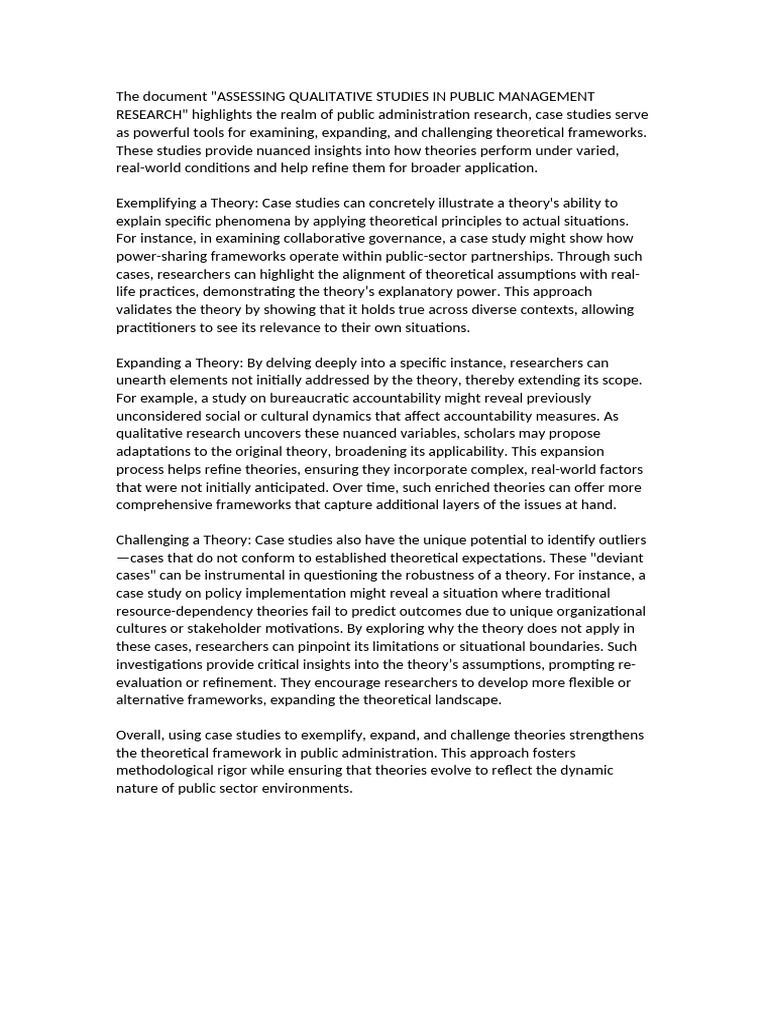 The document "ASSESSING QUALITATIVE STUDIES IN PUBLIC MANAGEMENT RESEARCH" highlights the realm of public administration research, case studies serve as powerful tools for examining, expanding, and challenging theoretical frameworks. These studies provide nuanced insights into how theories perform under varied, real-world conditions and help refine them for broader application.

Exemplifying a Theory: Case studies can concretely illustrate a theory's ability to explain specific phenomena by applying theoretical principles to actual situations. For instance, in examining collaborative governance, a case study might show how power-sharing frameworks operate within public-sector partnerships. Through such cases, researchers can highlight the alignment of theoretical assumptions with real-life practices, demonstrating the theory's explanatory power. This approach validates the theory by showing that it holds true across diverse contexts, allowing practitioners to see its relevance to their own situations.

Expanding a Theory: By delving deeply into a specific instance, researchers can unearth elements not initially addressed by the theory, thereby extending its scope. For example, a study on bureaucratic accountability might reveal previously unconsidered social or cultural dynamics that affect accountability measures. As qualitative research uncovers these nuanced variables, scholars may propose adaptations to the original theory, broadening its applicability. This expansion process helps refine theories, ensuring they incorporate complex, real-world factors that were not initially anticipated. Over time, such enriched theories can offer more comprehensive frameworks that capture additional layers of the issues at hand.

Challenging a Theory: Case studies also have the unique potential to identify outliers—cases that do not conform to established theoretical expectations. These "deviant cases" can be instrumental in questioning the robustness of a theory. For instance, a case study on policy implementation might reveal a situation where traditional resource-dependency theories fail to predict outcomes due to unique organizational cultures or stakeholder motivations. By exploring why the theory does not apply in these cases, researchers can pinpoint its limitations or situational boundaries. Such investigations provide critical insights into the theory's assumptions, prompting re-evaluation or refinement. They encourage researchers to develop more flexible or alternative frameworks, expanding the theoretical landscape.

Overall, using case studies to exemplify, expand, and challenge theories strengthens the theoretical framework in public administration. This approach fosters methodological rigor while ensuring that theories evolve to reflect the dynamic nature of public sector environments.